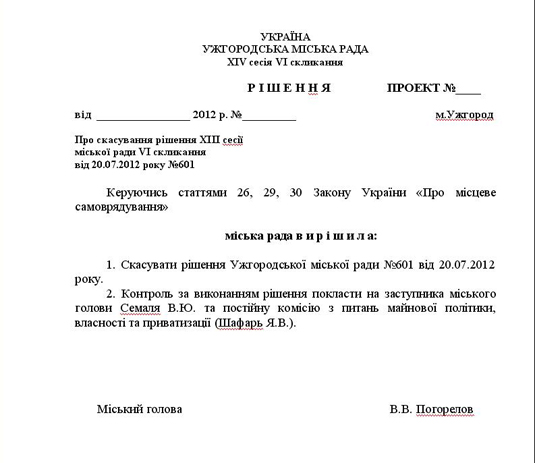 УКРАЇНА
УЖГОРОДСЬКА МІСЬКА РАДА
XIV сесія VI скликання

Р І Ш Е Н Н Я ПРОЕКТ №____

від ________________ 2012 р. №_________ м.Ужгород

Про скасування рішення XIII сесії
міської ради VI скликання
від 20.07.2012 року №601

Керуючись статтями 26, 29, 30 Закону України «Про місцеве самоврядування»

міська рада в и р і ш и л а:

1. Скасувати рішення Ужгородської міської ради №601 від 20.07.2012 року.
2. Контроль за виконанням рішення покласти на заступника міського голови Семаля В.Ю. та постійну комісію з питань майнової політики, власності та приватизації (Шафарь Я.В.).

Міський голова В.В. Погорелов